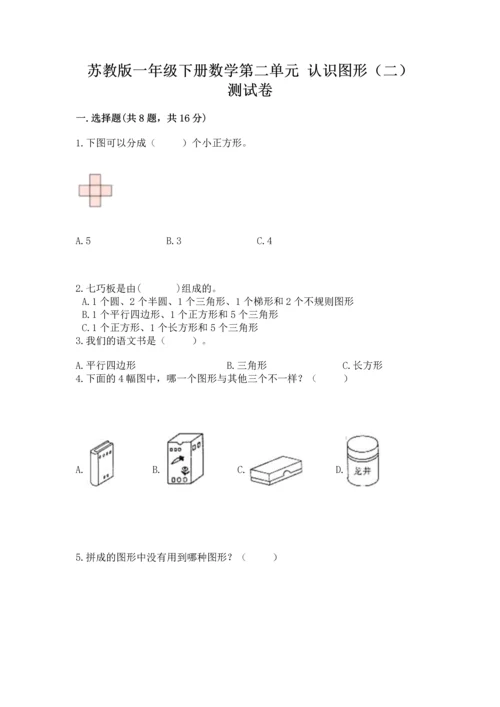 苏教版一年级下册数学第二单元 认识图形（二）测试卷

一.选择题(共8题，共16分)

1.下图可以分成（　　）个小正方形。

A.5　　B.3　　C.4

2.七巧板是由(　　)组成的。
A.1个圆、2个半圆、1个三角形、1个梯形和2个不规则图形
B.1个平行四边形、1个正方形和5个三角形
C.1个正方形、1个长方形和5个三角形

3.我们的语文书是（　　）。

A.平行四边形　　B.三角形　　C.长方形

4.下面的4幅图中，哪一个图形与其他三个不一样？（　　）

A.　　B.　　C.　　D. 龙井

5.拼成的图形中没有用到哪种图形？（　　）